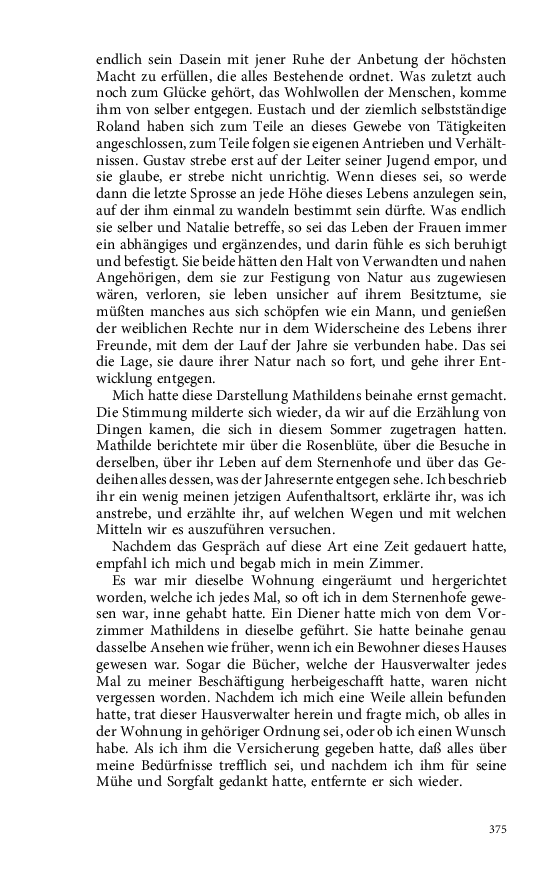 endlich sein Dasein mit jener Ruhe der Anbetung der höchsten Macht zu erfüllen, die alles Bestehende ordnet. Was zuletzt auch noch zum Glücke gehört, das Wohlwollen der Menschen, komme ihm von selber entgegen. Eustach und der ziemlich selbstständige Roland haben sich zum Teile an dieses Gewebe von Tätigkeiten angeschlossen, zum Teile folgen sie eigenen Antrieben und Verhältnissen. Gustav strebe erst auf der Leiter seiner Jugend empor, und sie glaube, er strebe nicht unrichtig. Wenn dieses sei, so werde dann die letzte Sprosse an jede Höhe dieses Lebens anzulegen sein, auf der ihm einmal zu wandeln bestimmt sein dürfte. Was endlich sie selber und Natalie betreffe, so sei das Leben der Frauen immer ein abhängiges und ergänzendes, und darin fühle es sich beruhigt und befestigt. Sie beide hätten den Halt von Verwandten und nahen Angehörigen, dem sie zur Festigung von Natur aus zugewiesen wären, verloren, sie leben unsicher auf ihrem Besitztume, sie müßten manches aus sich schöpfen wie ein Mann, und genießen der weiblichen Rechte nur in dem Widerscheine des Lebens ihrer Freunde, mit dem der Lauf der Jahre sie verbunden habe. Das sei die Lage, sie daure ihrer Natur nach so fort, und gehe ihrer Entwicklung entgegen.

Mich hatte diese Darstellung Mathildens beinahe ernst gemacht. Die Stimmung milderte sich wieder, da wir auf die Erzählung von Dingen kamen, die sich in diesem Sommer zugetragen hatten. Mathilde berichtete mir über die Rosenblüte, über die Besuche in derselben, über ihr Leben auf dem Sternenhofe und über das Gedeihen alles dessen, was der Jahresernte entgegen sehe. Ich beschrieb ihr ein wenig meinen jetzigen Aufenthaltsort, erklärte ihr, was ich anstrebe, und erzählte ihr, auf welchen Wegen und mit welchen Mitteln wir es auszuführen versuchen.

Nachdem das Gespräch auf diese Art eine Zeit gedauert hatte, empfahl ich mich und begab mich in mein Zimmer.

Es war mir dieselbe Wohnung eingeräumt und hergerichtet worden, welche ich jedes Mal, so oft ich in dem Sternenhofe gewesen war, inne gehabt hatte. Ein Diener hatte mich von dem Vorzimmer Mathildens in dieselbe geführt. Sie hatte beinahe genau dasselbe Ansehen wie früher, wenn ich ein Bewohner dieses Hauses gewesen war. Sogar die Bücher, welche der Hausverwalter jedes Mal zu meiner Beschäftigung herbeigeschafft hatte, waren nicht vergessen worden. Nachdem ich mich eine Weile allein befunden hatte, trat dieser Hausverwalter herein und fragte mich, ob alles in der Wohnung in gehöriger Ordnung sei, oder ob ich einen Wunsch habe. Als ich ihm die Versicherung gegeben hatte, daß alles über meine Bedürfnisse trefflich sei, und nachdem ich ihm für seine Mühe und Sorgfalt gedankt hatte, entfernte er sich wieder.

375